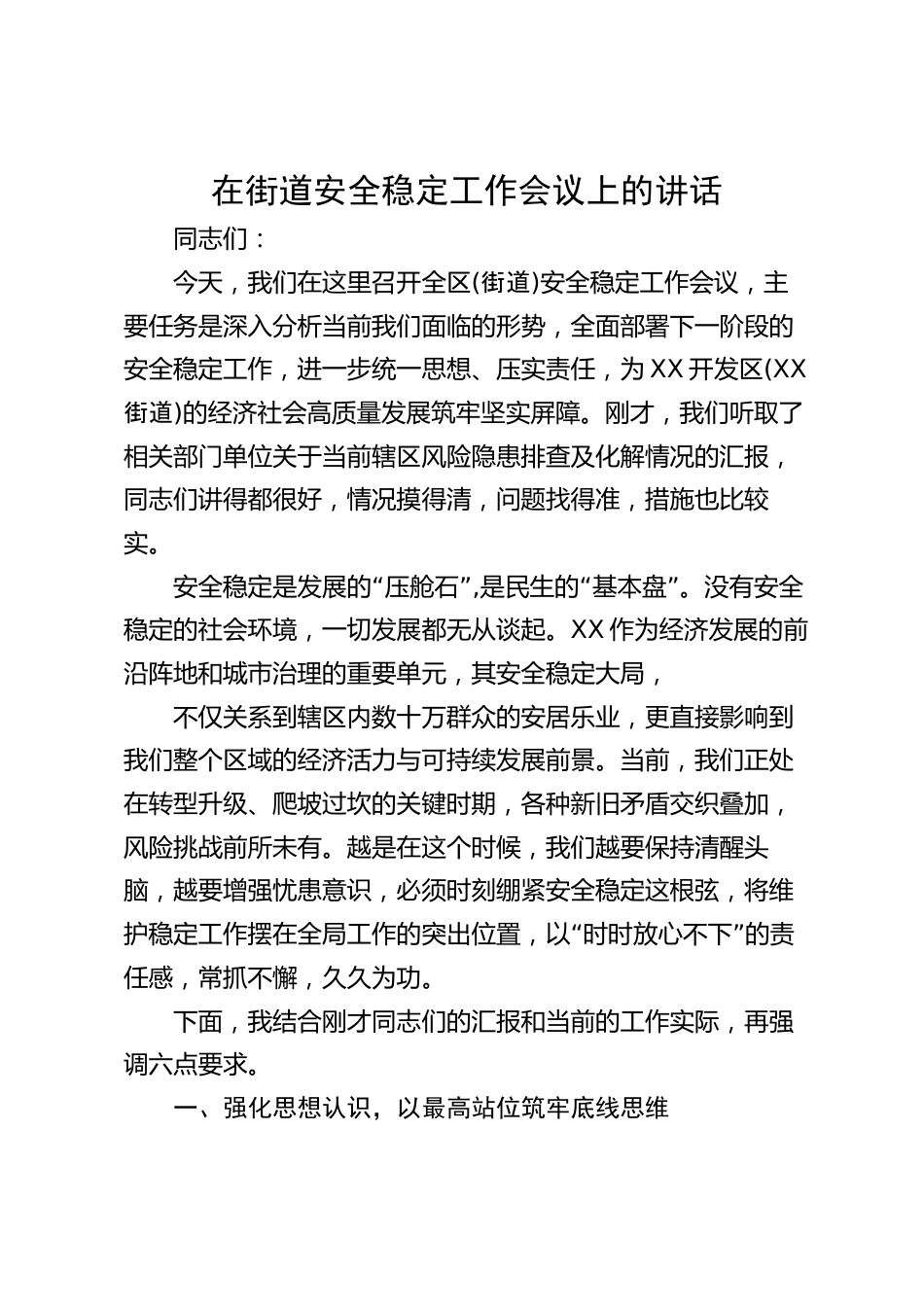 在街道安全稳定工作会议上的讲话

同志们：

今天，我们在这里召开全区(街道)安全稳定工作会议，主要任务是深入分析当前我们面临的形势，全面部署下一阶段的安全稳定工作，进一步统一思想、压实责任，为XX开发区(XX街道)的经济社会高质量发展筑牢坚实屏障。刚才，我们听取了相关部门单位关于当前辖区风险隐患排查及化解情况的汇报，同志们讲得都很好，情况摸得清，问题找得准，措施也比较实。

安全稳定是发展的“压舱石”,是民生的“基本盘”。没有安全稳定的社会环境，一切发展都无从谈起。XX作为经济发展的前沿阵地和城市治理的重要单元，其安全稳定大局，

不仅关系到辖区内数十万群众的安居乐业，更直接影响到我们整个区域的经济活力与可持续发展前景。当前，我们正处在转型升级、爬坡过坎的关键时期，各种新旧矛盾交织叠加，风险挑战前所未有。越是在这个时候，我们越要保持清醒头脑，越要增强忧患意识，必须时刻绷紧安全稳定这根弦，将维护稳定工作摆在全局工作的突出位置，以“时时放心不下”的责任感，常抓不懈，久久为功。

下面，我结合刚才同志们的汇报和当前的工作实际，再强调六点要求。

一、强化思想认识，以最高站位筑牢底线思维